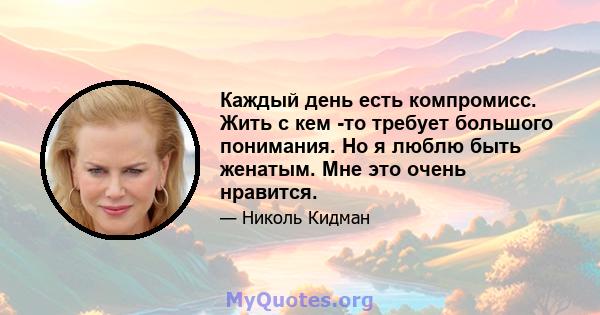 Каждый день есть компромисс. Жить с кем -то требует большого понимания. Но я люблю быть женатым. Мне это очень нравится.

— Николь Кидман

MyQuotes.org